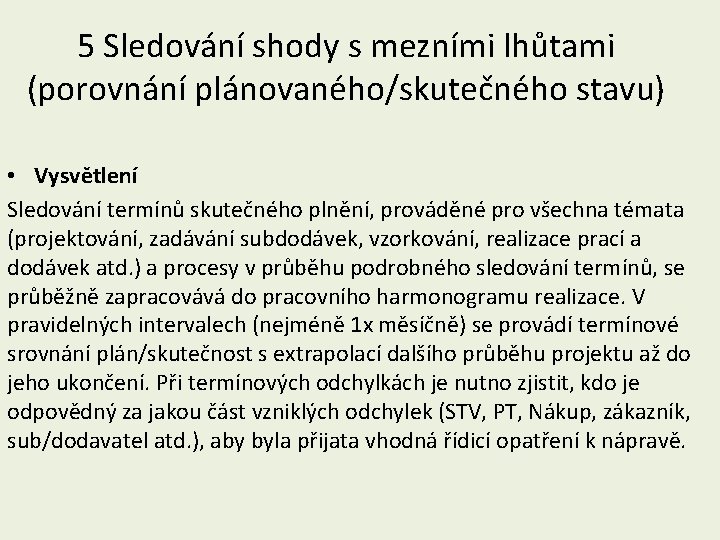 5 Sledování shody s mezními lhůtami (porovnání plánovaného/skutečného stavu)

• Vysvětlení

Sledování termínů skutečného plnění, prováděné pro všechna témata (projektování, zadávání subdodávek, vzorkování, realizace prací a dodávek atd.) a procesy v průběhu podrobného sledování termínů, se průběžně zapracovává do pracovního harmonogramu realizace. V pravidelných intervalech (nejméně 1x měsíčně) se provádí termínové srovnání plán/skutečnost s extrapolací dalšího průběhu projektu až do jeho ukončení. Při termínových odchylkách je nutno zjistit, kdo je odpovědný za jakou část vzniklých odchylek (STV, PT, Nákup, zákazník, sub/dodavatel atd.), aby byla přijata vhodná řídicí opatření k nápravě.